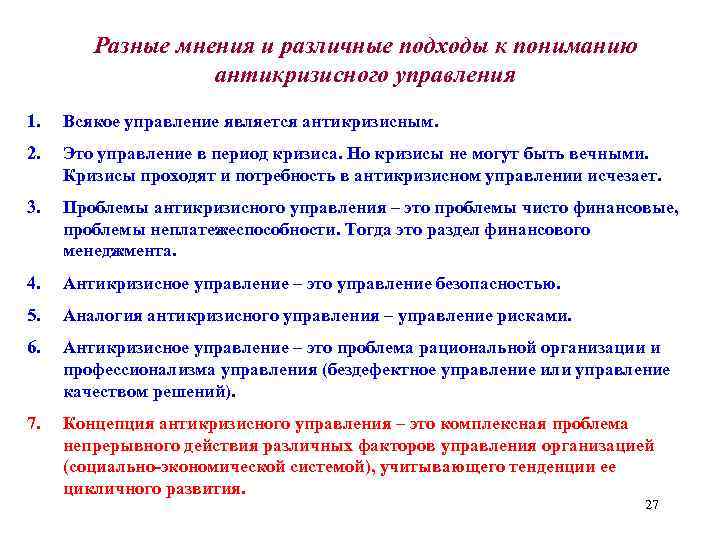 Разные мнения и различные подходы к пониманию антикризисного управления

1. Всякое управление является антикризисным.

2. Это управление в период кризиса. Но кризисы не могут быть вечными. Кризисы проходят и потребность в антикризисном управлении исчезает.

3. Проблемы антикризисного управления – это проблемы чисто финансовые, проблемы неплатежеспособности. Тогда это раздел финансового менеджмента.

4. Антикризисное управление – это управление безопасностью.

5. Аналогия антикризисного управления – управление рисками.

6. Антикризисное управление – это проблема рациональной организации и профессионализма управления (бездефектное управление или управление качеством решений).

7. Концепция антикризисного управления – это комплексная проблема непрерывного действия различных факторов управления организацией (социально-экономической системой), учитывающего тенденции ее цикличного развития.

27